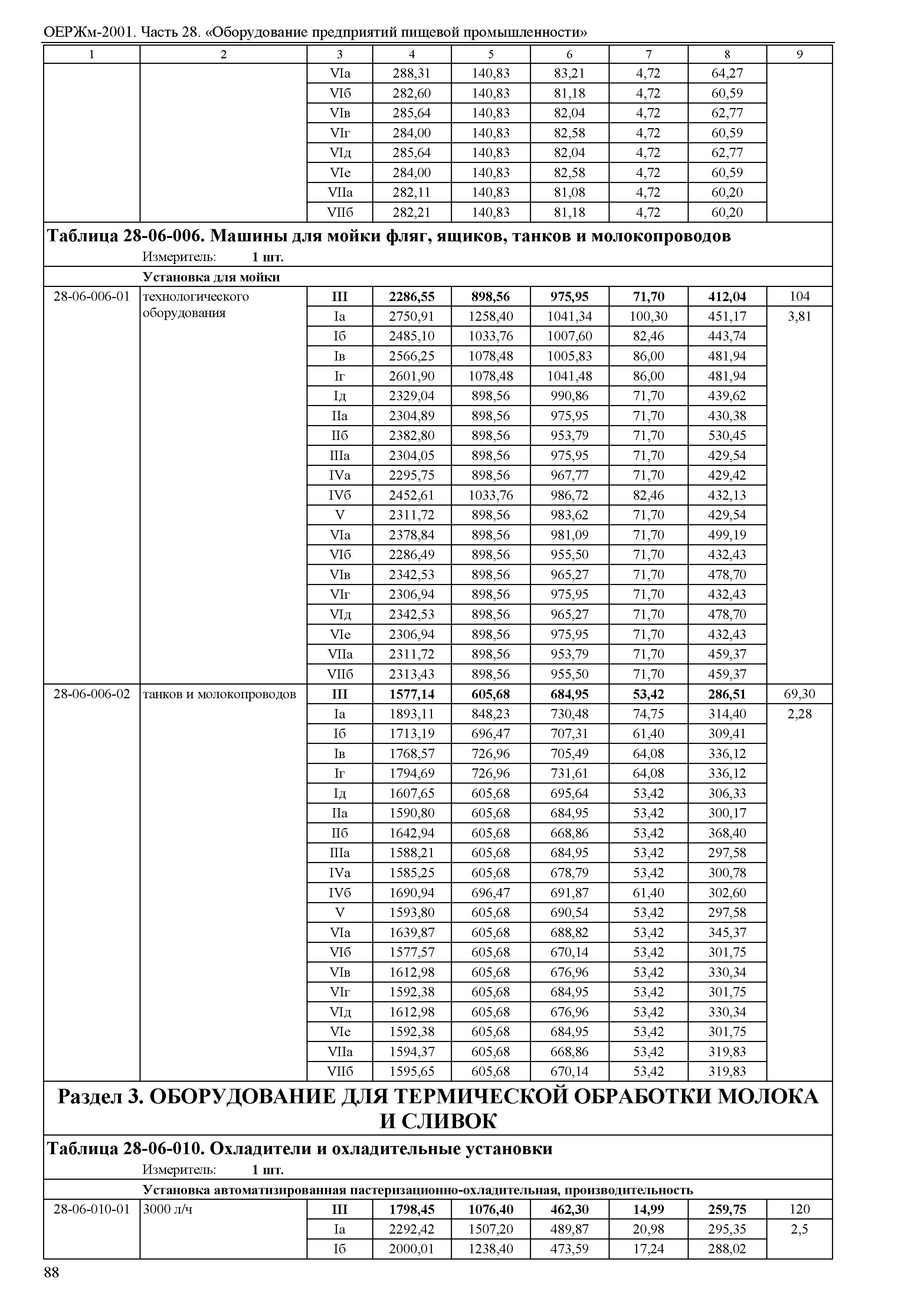 ОЕРЖм-2001. Часть 28. «Оборудование предприятий пищевой промышленности»

| 1 | 2 | 3 | 4 | 5 | 6 | 7 | 8 | 9 |
|---|---|---|---|---|---|---|---|---|
| | | VIа | 288,31 | 140,83 | 83,21 | 4,72 | 64,27 | |
| | | VIб | 282,60 | 140,83 | 81,18 | 4,72 | 60,59 | |
| | | VIв | 285,64 | 140,83 | 82,04 | 4,72 | 62,77 | |
| | | VIг | 284,00 | 140,83 | 82,58 | 4,72 | 60,59 | |
| | | VIд | 285,64 | 140,83 | 82,04 | 4,72 | 62,77 | |
| | | VIе | 284,00 | 140,83 | 82,58 | 4,72 | 60,59 | |
| | | VIIа | 282,11 | 140,83 | 81,08 | 4,72 | 60,20 | |
| | | VIIб | 282,21 | 140,83 | 81,18 | 4,72 | 60,20 | |

**Таблица 28-06-006. Машины для мойки фляг, ящиков, танков и молокопроводов**
Измеритель: **1 шт.**
**Установка для мойки**

| | | | | | | | | |
|---|---|---|---|---|---|---|---|---|
| 28-06-006-01 | технологического оборудования | **III** | **2286,55** | **898,56** | **975,95** | **71,70** | **412,04** | 104 |
| | | Iа | 2750,91 | 1258,40 | 1041,34 | 100,30 | 451,17 | 3,81 |
| | | Iб | 2485,10 | 1033,76 | 1007,60 | 82,46 | 443,74 | |
| | | Iв | 2566,25 | 1078,48 | 1005,83 | 86,00 | 481,94 | |
| | | Iг | 2601,90 | 1078,48 | 1041,48 | 86,00 | 481,94 | |
| | | Iд | 2329,04 | 898,56 | 990,86 | 71,70 | 439,62 | |
| | | IIа | 2304,89 | 898,56 | 975,95 | 71,70 | 430,38 | |
| | | IIб | 2382,80 | 898,56 | 953,79 | 71,70 | 530,45 | |
| | | IIIа | 2304,05 | 898,56 | 975,95 | 71,70 | 429,54 | |
| | | IVа | 2295,75 | 898,56 | 967,77 | 71,70 | 429,42 | |
| | | IVб | 2452,61 | 1033,76 | 986,72 | 82,46 | 432,13 | |
| | | V | 2311,72 | 898,56 | 983,62 | 71,70 | 429,54 | |
| | | VIа | 2378,84 | 898,56 | 981,09 | 71,70 | 499,19 | |
| | | VIб | 2286,49 | 898,56 | 955,50 | 71,70 | 432,43 | |
| | | VIв | 2342,53 | 898,56 | 965,27 | 71,70 | 478,70 | |
| | | VIг | 2306,94 | 898,56 | 975,95 | 71,70 | 432,43 | |
| | | VIд | 2342,53 | 898,56 | 965,27 | 71,70 | 478,70 | |
| | | VIе | 2306,94 | 898,56 | 975,95 | 71,70 | 432,43 | |
| | | VIIа | 2311,72 | 898,56 | 953,79 | 71,70 | 459,37 | |
| | | VIIб | 2313,43 | 898,56 | 955,50 | 71,70 | 459,37 | |
| 28-06-006-02 | танков и молокопроводов | **III** | **1577,14** | **605,68** | **684,95** | **53,42** | **286,51** | 69,30 |
| | | Iа | 1893,11 | 848,23 | 730,48 | 74,75 | 314,40 | 2,28 |
| | | Iб | 1713,19 | 696,47 | 707,31 | 61,40 | 309,41 | |
| | | Iв | 1768,57 | 726,96 | 705,49 | 64,08 | 336,12 | |
| | | Iг | 1794,69 | 726,96 | 731,61 | 64,08 | 336,12 | |
| | | Iд | 1607,65 | 605,68 | 695,64 | 53,42 | 306,33 | |
| | | IIа | 1590,80 | 605,68 | 684,95 | 53,42 | 300,17 | |
| | | IIб | 1642,94 | 605,68 | 668,86 | 53,42 | 368,40 | |
| | | IIIа | 1588,21 | 605,68 | 684,95 | 53,42 | 297,58 | |
| | | IVа | 1585,25 | 605,68 | 678,79 | 53,42 | 300,78 | |
| | | IVб | 1690,94 | 696,47 | 691,87 | 61,40 | 302,60 | |
| | | V | 1593,80 | 605,68 | 690,54 | 53,42 | 297,58 | |
| | | VIа | 1639,87 | 605,68 | 688,82 | 53,42 | 345,37 | |
| | | VIб | 1577,57 | 605,68 | 670,14 | 53,42 | 301,75 | |
| | | VIв | 1612,98 | 605,68 | 676,96 | 53,42 | 330,34 | |
| | | VIг | 1592,38 | 605,68 | 684,95 | 53,42 | 301,75 | |
| | | VIд | 1612,98 | 605,68 | 676,96 | 53,42 | 330,34 | |
| | | VIе | 1592,38 | 605,68 | 684,95 | 53,42 | 301,75 | |
| | | VIIа | 1594,37 | 605,68 | 668,86 | 53,42 | 319,83 | |
| | | VIIб | 1595,65 | 605,68 | 670,14 | 53,42 | 319,83 | |

**Раздел 3. ОБОРУДОВАНИЕ ДЛЯ ТЕРМИЧЕСКОЙ ОБРАБОТКИ МОЛОКА И СЛИВОК**

**Таблица 28-06-010. Охладители и охладительные установки**
Измеритель: **1 шт.**
**Установка автоматизированная пастеризационно-охладительная, производительность**

| | | | | | | | | |
|---|---|---|---|---|---|---|---|---|
| 28-06-010-01 | 3000 л/ч | **III** | **1798,45** | **1076,40** | **462,30** | **14,99** | **259,75** | 120 |
| | | Iа | 2292,42 | 1507,20 | 489,87 | 20,98 | 295,35 | 2,5 |
| | | Iб | 2000,01 | 1238,40 | 473,59 | 17,24 | 288,02 | |

88